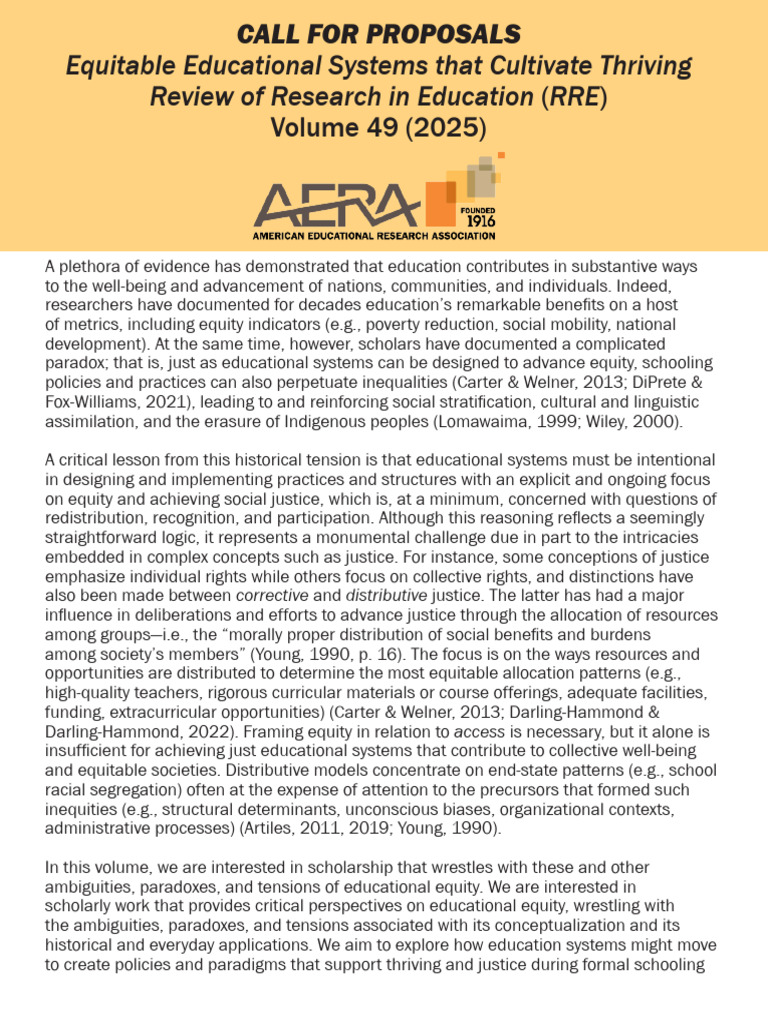 CALL FOR PROPOSALS
Equitable Educational Systems that Cultivate Thriving
Review of Research in Education (RRE)
Volume 49 (2025)

AERA
FOUNDED 1916
AMERICAN EDUCATIONAL RESEARCH ASSOCIATION

A plethora of evidence has demonstrated that education contributes in substantive ways to the well-being and advancement of nations, communities, and individuals. Indeed, researchers have documented for decades education's remarkable benefits on a host of metrics, including equity indicators (e.g., poverty reduction, social mobility, national development). At the same time, however, scholars have documented a complicated paradox; that is, just as educational systems can be designed to advance equity, schooling policies and practices can also perpetuate inequalities (Carter & Welner, 2013; DiPrete & Fox-Williams, 2021), leading to and reinforcing social stratification, cultural and linguistic assimilation, and the erasure of Indigenous peoples (Lomawaima, 1999; Wiley, 2000).

A critical lesson from this historical tension is that educational systems must be intentional in designing and implementing practices and structures with an explicit and ongoing focus on equity and achieving social justice, which is, at a minimum, concerned with questions of redistribution, recognition, and participation. Although this reasoning reflects a seemingly straightforward logic, it represents a monumental challenge due in part to the intricacies embedded in complex concepts such as justice. For instance, some conceptions of justice emphasize individual rights while others focus on collective rights, and distinctions have also been made between corrective and distributive justice. The latter has had a major influence in deliberations and efforts to advance justice through the allocation of resources among groups—i.e., the "morally proper distribution of social benefits and burdens among society's members" (Young, 1990, p. 16). The focus is on the ways resources and opportunities are distributed to determine the most equitable allocation patterns (e.g., high-quality teachers, rigorous curricular materials or course offerings, adequate facilities, funding, extracurricular opportunities) (Carter & Welner, 2013; Darling-Hammond & Darling-Hammond, 2022). Framing equity in relation to access is necessary, but it alone is insufficient for achieving just educational systems that contribute to collective well-being and equitable societies. Distributive models concentrate on end-state patterns (e.g., school racial segregation) often at the expense of attention to the precursors that formed such inequities (e.g., structural determinants, unconscious biases, organizational contexts, administrative processes) (Artiles, 2011, 2019; Young, 1990).

In this volume, we are interested in scholarship that wrestles with these and other ambiguities, paradoxes, and tensions of educational equity. We are interested in scholarly work that provides critical perspectives on educational equity, wrestling with the ambiguities, paradoxes, and tensions associated with its conceptualization and its historical and everyday applications. We aim to explore how education systems might move to create policies and paradigms that support thriving and justice during formal schooling